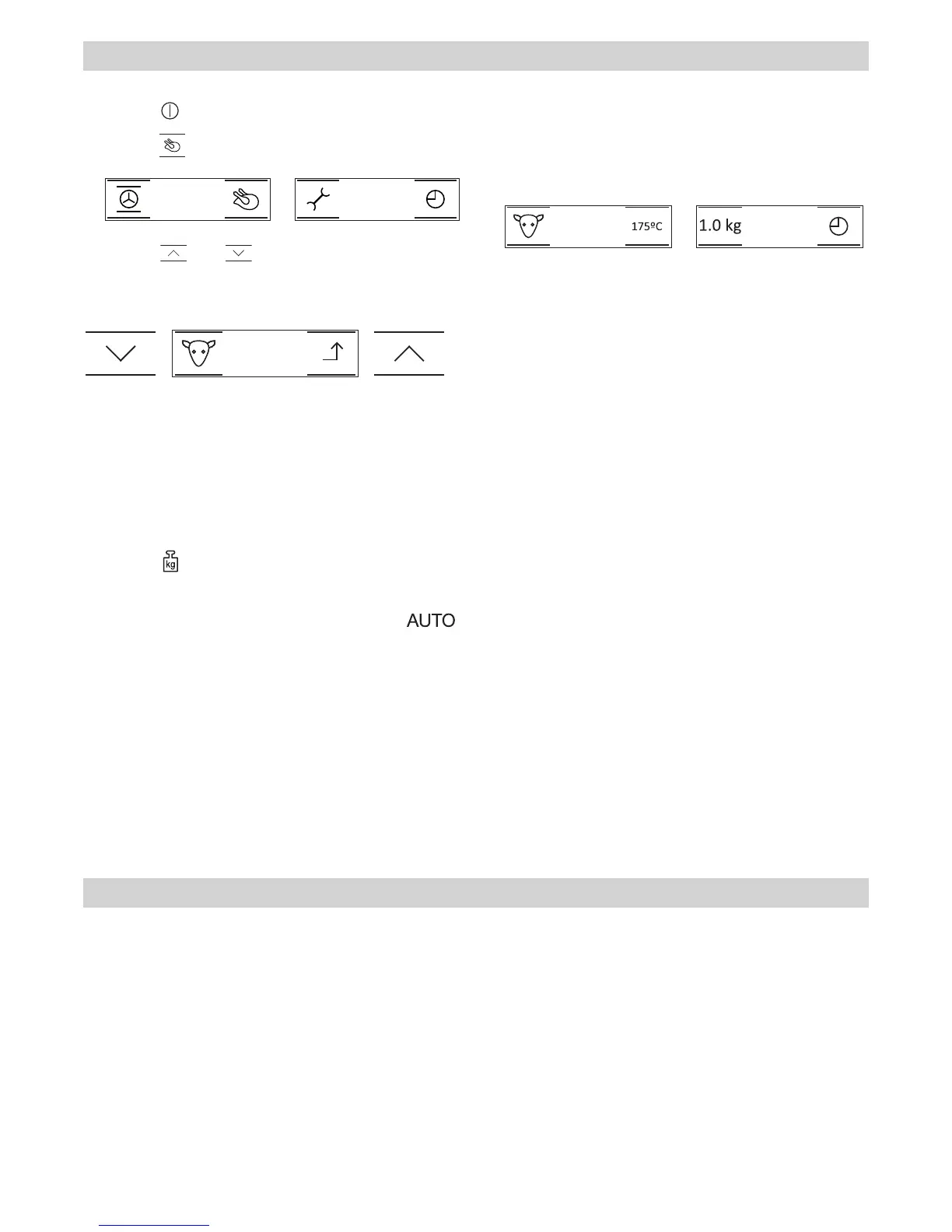 175ºC

1.0 kg

AUTO